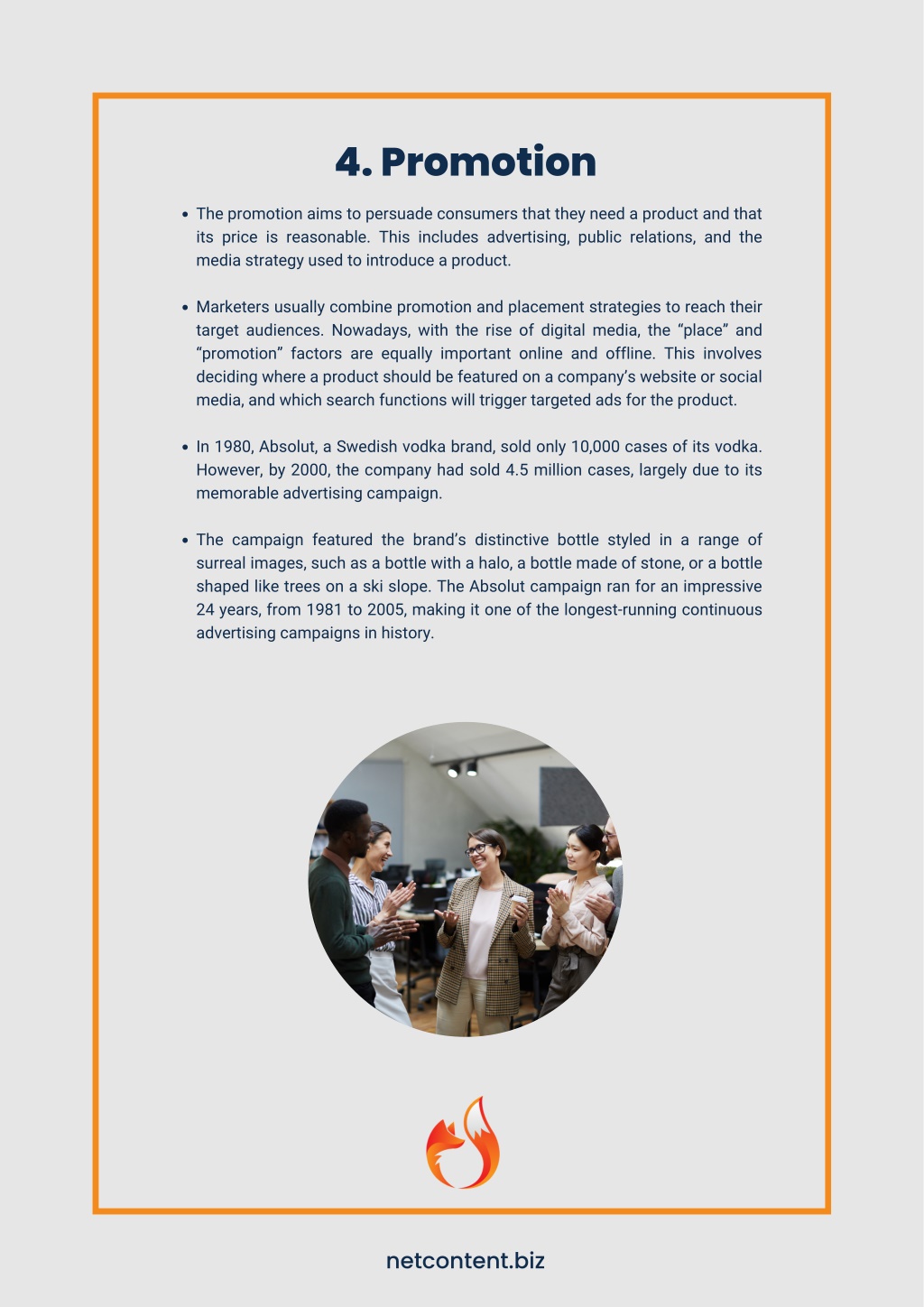 4. Promotion

• The promotion aims to persuade consumers that they need a product and that its price is reasonable. This includes advertising, public relations, and the media strategy used to introduce a product.

• Marketers usually combine promotion and placement strategies to reach their target audiences. Nowadays, with the rise of digital media, the “place” and “promotion” factors are equally important online and offline. This involves deciding where a product should be featured on a company’s website or social media, and which search functions will trigger targeted ads for the product.

• In 1980, Absolut, a Swedish vodka brand, sold only 10,000 cases of its vodka. However, by 2000, the company had sold 4.5 million cases, largely due to its memorable advertising campaign.

• The campaign featured the brand’s distinctive bottle styled in a range of surreal images, such as a bottle with a halo, a bottle made of stone, or a bottle shaped like trees on a ski slope. The Absolut campaign ran for an impressive 24 years, from 1981 to 2005, making it one of the longest-running continuous advertising campaigns in history.

netcontent.biz